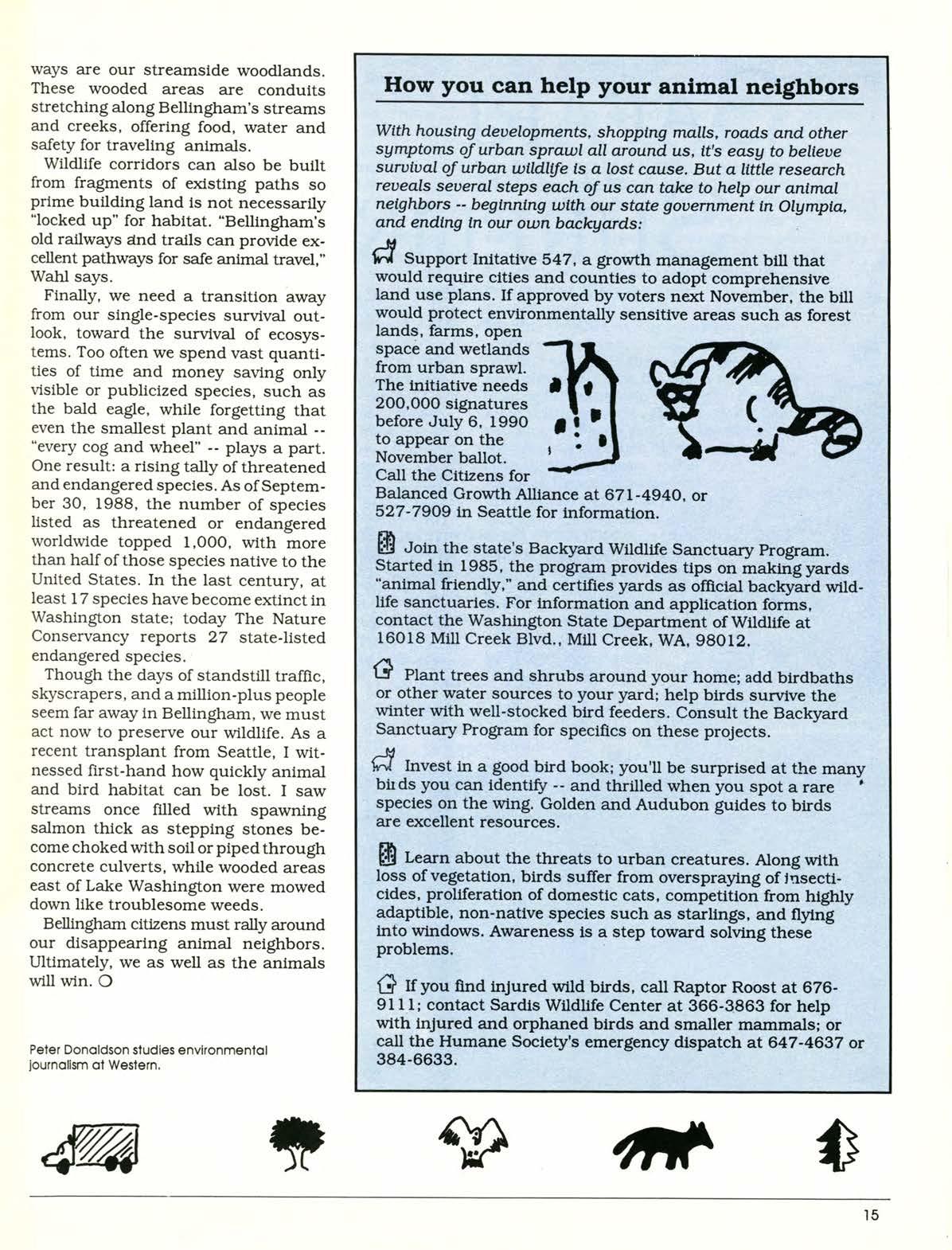 ways are our streamside woodlands. These wooded areas are conduits stretching along Bellingham's streams and creeks, offering food, water and safety for traveling animals.

Wildlife corridors can also be built from fragments of existing paths so prime building land is not necessarily "locked up" for habitat. "Bellingham's old railways and trails can provide excellent pathways for safe animal travel," Wahl says.

Finally, we need a transition away from our single-species survival outlook, toward the survival of ecosystems. Too often we spend vast quantities of time and money saving only visible or publicized species, such as the bald eagle, while forgetting that even the smallest plant and animal -- "every cog and wheel" -- plays a part. One result: a rising tally of threatened and endangered species. As of September 30, 1988, the number of species listed as threatened or endangered worldwide topped 1,000, with more than half of those species native to the United States. In the last century, at least 17 species have become extinct in Washington state; today The Nature Conservancy reports 27 state-listed endangered species.

Though the days of standstill traffic, skyscrapers, and a million-plus people seem far away in Bellingham, we must act now to preserve our wildlife. As a recent transplant from Seattle, I witnessed first-hand how quickly animal and bird habitat can be lost. I saw streams once filled with spawning salmon thick as stepping stones become choked with soil or piped through concrete culverts, while wooded areas east of Lake Washington were mowed down like troublesome weeds.

Bellingham citizens must rally around our disappearing animal neighbors. Ultimately, we as well as the animals will win. O

Peter Donaldson studies environmental journalism at Western.

How you can help your animal neighbors

With housing developments, shopping malls, roads and other symptoms of urban sprawl all around us, it's easy to believe survival of urban wildlife is a lost cause. But a little research reveals several steps each of us can take to help our animal neighbors -- beginning with our state government in Olympia, and ending in our own backyards:

Support Initative 547, a growth management bill that would require cities and counties to adopt comprehensive land use plans. If approved by voters next November, the bill would protect environmentally sensitive areas such as forest lands, farms, open space and wetlands from urban sprawl. The initiative needs 200,000 signatures before July 6, 1990 to appear on the November ballot. Call the Citizens for Balanced Growth Alliance at 671-4940, or 527-7909 in Seattle for information.

Join the state's Backyard Wildlife Sanctuary Program. Started in 1985, the program provides tips on making yards "animal friendly," and certifies yards as official backyard wildlife sanctuaries. For information and application forms, contact the Washington State Department of Wildlife at 16018 Mill Creek Blvd., Mill Creek, WA, 98012.

Plant trees and shrubs around your home; add birdbaths or other water sources to your yard; help birds survive the winter with well-stocked bird feeders. Consult the Backyard Sanctuary Program for specifics on these projects.

Invest in a good bird book; you'll be surprised at the many birds you can identify -- and thrilled when you spot a rare species on the wing. Golden and Audubon guides to birds are excellent resources.

Learn about the threats to urban creatures. Along with loss of vegetation, birds suffer from overspraying of insecticides, proliferation of domestic cats, competition from highly adaptible, non-native species such as starlings, and flying into windows. Awareness is a step toward solving these problems.

If you find injured wild birds, call Raptor Roost at 676-9111; contact Sardis Wildlife Center at 366-3863 for help with injured and orphaned birds and smaller mammals; or call the Humane Society's emergency dispatch at 647-4637 or 384-6633.

15